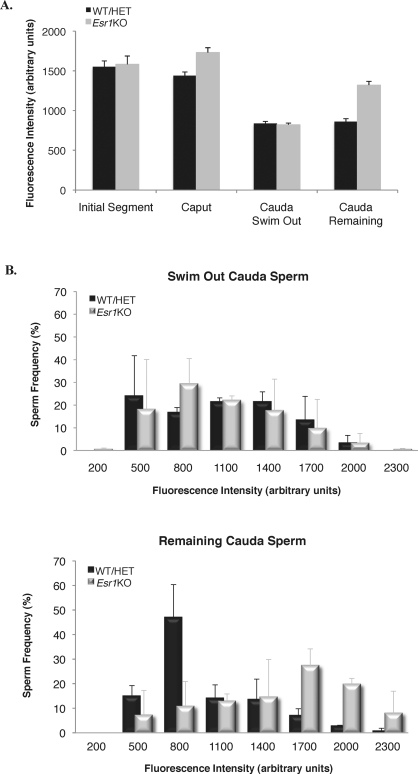 A.

WT/HET
Esr1KO

Fluorescence Intensity (arbitrary units)

2000
1500
1000
500
0

Initial Segment
Caput
Cauda Swim Out
Cauda Remaining

B.

Swim Out Cauda Sperm

WT/HET
Esr1KO

Sperm Frequency (%)

70
60
50
40
30
20
10
0

200
500
800
1100
1400
1700
2000
2300

Fluorescence Intensity (arbitrary units)

Remaining Cauda Sperm

WT/HET
Esr1KO

Sperm Frequency (%)

70
60
50
40
30
20
10
0

200
500
800
1100
1400
1700
2000
2300

Fluorescence Intensity (arbitrary units)